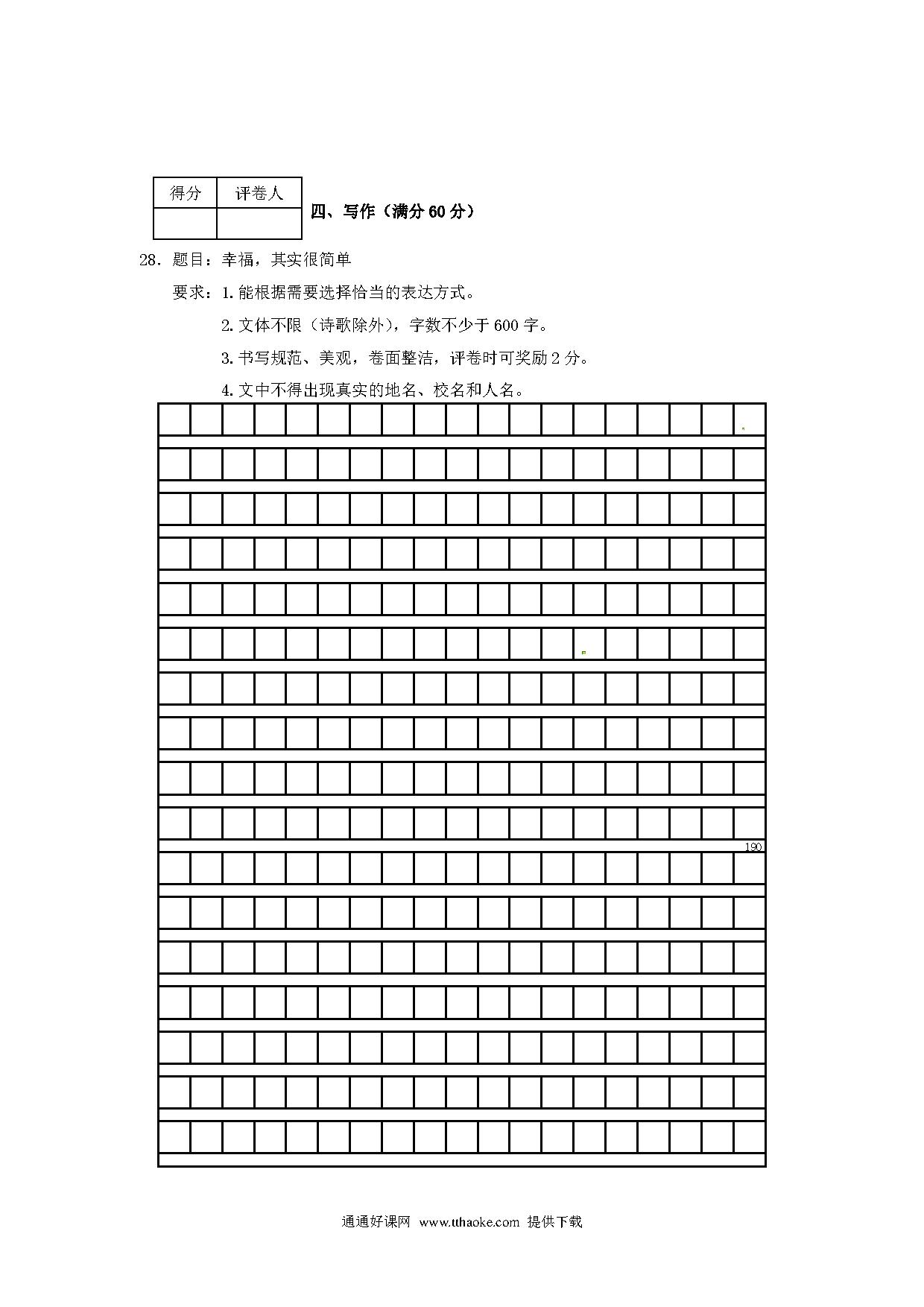 | 得分 | 评卷人 |
|---|---|
| | |

四、写作（满分 60 分）

28．题目：幸福，其实很简单

要求：1. 能根据需要选择恰当的表达方式。

2. 文体不限（诗歌除外），字数不少于 600 字。

3. 书写规范、美观，卷面整洁，评卷时可奖励 2 分。

4. 文中不得出现真实的地名、校名和人名。

190

通通好课网 www.tthaoke.com 提供下载